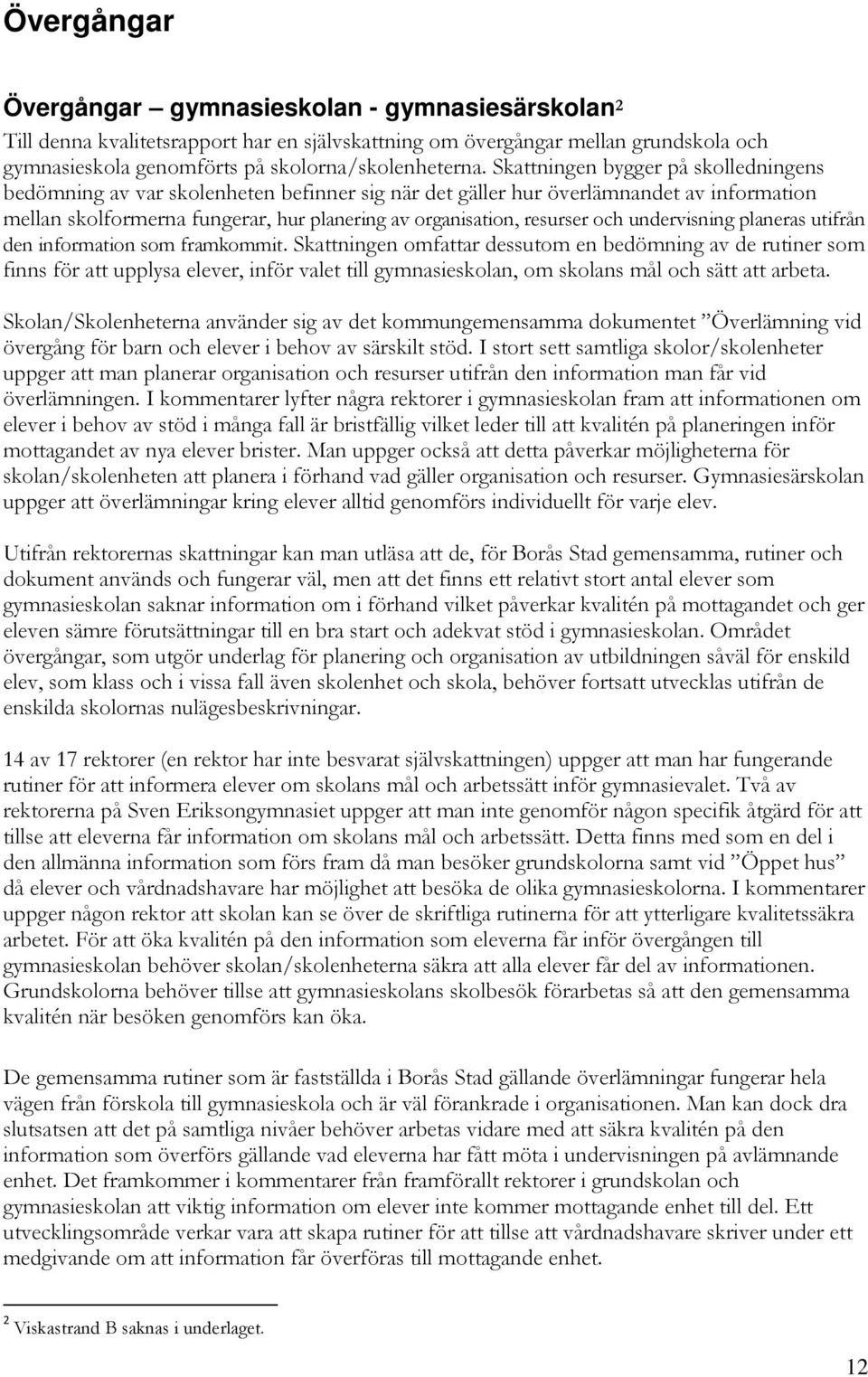 Övergångar

Övergångar – gymnasieskolan - gymnasiesärskolan$^2$

Till denna kvalitetsrapport har en självskattning om övergångar mellan grundskola och gymnasieskola genomförts på skolorna/skolenheterna. Skattningen bygger på skolledningens bedömning av var skolenheten befinner sig när det gäller hur överlämnandet av information mellan skolformerna fungerar, hur planering av organisation, resurser och undervisning planeras utifrån den information som framkommit. Skattningen omfattar dessutom en bedömning av de rutiner som finns för att upplysa elever, inför valet till gymnasieskolan, om skolans mål och sätt att arbeta.

Skolan/Skolenheterna använder sig av det kommungemensamma dokumentet ”Överlämning vid övergång för barn och elever i behov av särskilt stöd. I stort sett samtliga skolor/skolenheter uppger att man planerar organisation och resurser utifrån den information man får vid överlämningen. I kommentarer lyfter några rektorer i gymnasieskolan fram att informationen om elever i behov av stöd i många fall är bristfällig vilket leder till att kvalitén på planeringen inför mottagandet av nya elever brister. Man uppger också att detta påverkar möjligheterna för skolan/skolenheten att planera i förhand vad gäller organisation och resurser. Gymnasiesärskolan uppger att överlämningar kring elever alltid genomförs individuellt för varje elev.

Utifrån rektorernas skattningar kan man utläsa att de, för Borås Stad gemensamma, rutiner och dokument används och fungerar väl, men att det finns ett relativt stort antal elever som gymnasieskolan saknar information om i förhand vilket påverkar kvalitén på mottagandet och ger eleven sämre förutsättningar till en bra start och adekvat stöd i gymnasieskolan. Området övergångar, som utgör underlag för planering och organisation av utbildningen såväl för enskild elev, som klass och i vissa fall även skolenhet och skola, behöver fortsatt utvecklas utifrån de enskilda skolornas nulägesbeskrivningar.

14 av 17 rektorer (en rektor har inte besvarat självskattningen) uppger att man har fungerande rutiner för att informera elever om skolans mål och arbetssätt inför gymnasievalet. Två av rektorerna på Sven Eriksongymnasiet uppger att man inte genomför någon specifik åtgärd för att tillse att eleverna får information om skolans mål och arbetssätt. Detta finns med som en del i den allmänna information som förs fram då man besöker grundskolorna samt vid ”Öppet hus” då elever och vårdnadshavare har möjlighet att besöka de olika gymnasieskolorna. I kommentarer uppger någon rektor att skolan kan se över de skriftliga rutinerna för att ytterligare kvalitetssäkra arbetet. För att öka kvalitén på den information som eleverna får inför övergången till gymnasieskolan behöver skolan/skolenheterna säkra att alla elever får del av informationen. Grundskolorna behöver tillse att gymnasieskolans skolbesök förarbetas så att den gemensamma kvalitén när besöken genomförs kan öka.

De gemensamma rutiner som är fastställda i Borås Stad gällande överlämningar fungerar hela vägen från förskola till gymnasieskola och är väl förankrade i organisationen. Man kan dock dra slutsatsen att det på samtliga nivåer behöver arbetas vidare med att säkra kvalitén på den information som överförs gällande vad eleverna har fått möta i undervisningen på avlämnande enhet. Det framkommer i kommentarer från framförallt rektorer i grundskolan och gymnasieskolan att viktig information om elever inte kommer mottagande enhet till del. Ett utvecklingsområde verkar vara att skapa rutiner för att tillse att vårdnadshavare skriver under ett medgivande om att information får överföras till mottagande enhet.

$^2$ Viskastrand B saknas i underlaget.

12